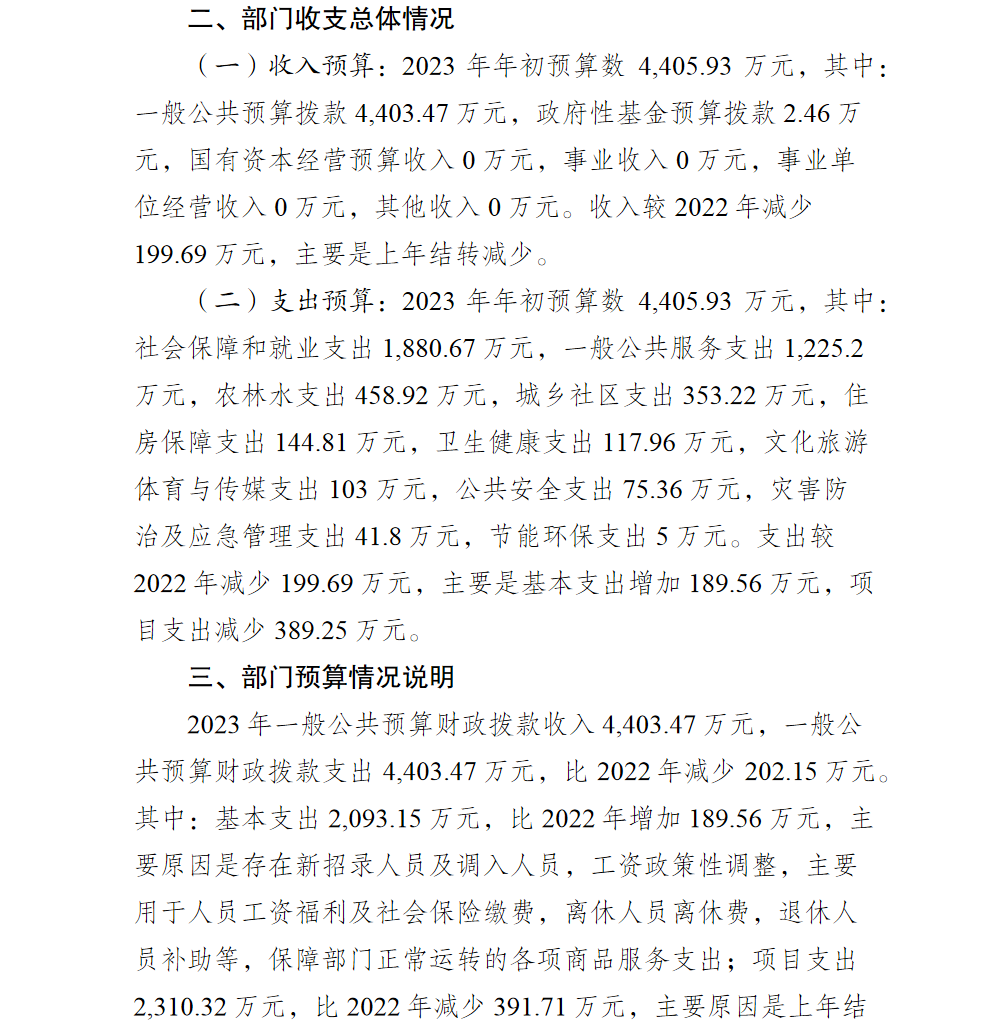 二、部门收支总体情况

（一）收入预算：2023 年年初预算数 4,405.93 万元，其中：一般公共预算拨款 4,403.47 万元，政府性基金预算拨款 2.46 万元，国有资本经营预算收入 0 万元，事业收入 0 万元，事业单位经营收入 0 万元，其他收入 0 万元。收入较 2022 年减少 199.69 万元，主要是上年结转减少。

（二）支出预算：2023 年年初预算数 4,405.93 万元，其中：社会保障和就业支出 1,880.67 万元，一般公共服务支出 1,225.2 万元，农林水支出 458.92 万元，城乡社区支出 353.22 万元，住房保障支出 144.81 万元，卫生健康支出 117.96 万元，文化旅游体育与传媒支出 103 万元，公共安全支出 75.36 万元，灾害防治及应急管理支出 41.8 万元，节能环保支出 5 万元。支出较 2022 年减少 199.69 万元，主要是基本支出增加 189.56 万元，项目支出减少 389.25 万元。

三、部门预算情况说明

2023 年一般公共预算财政拨款收入 4,403.47 万元，一般公共预算财政拨款支出 4,403.47 万元，比 2022 年减少 202.15 万元。其中：基本支出 2,093.15 万元，比 2022 年增加 189.56 万元，主要原因是存在新招录人员及调入人员，工资政策性调整，主要用于人员工资福利及社会保险缴费，离休人员离休费，退休人员补助等，保障部门正常运转的各项商品服务支出；项目支出 2,310.32 万元，比 2022 年减少 391.71 万元，主要原因是上年结